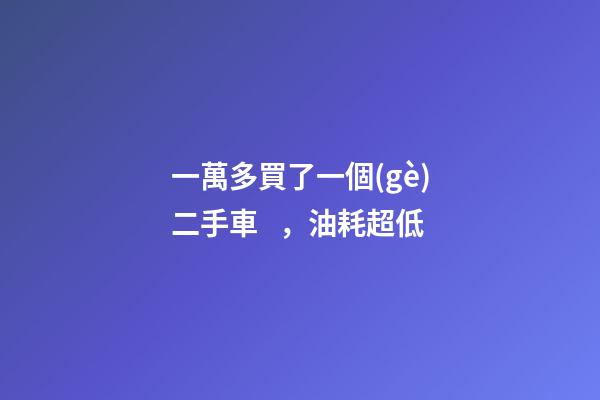 一萬多買了一個(gè)二手車　，油耗超低